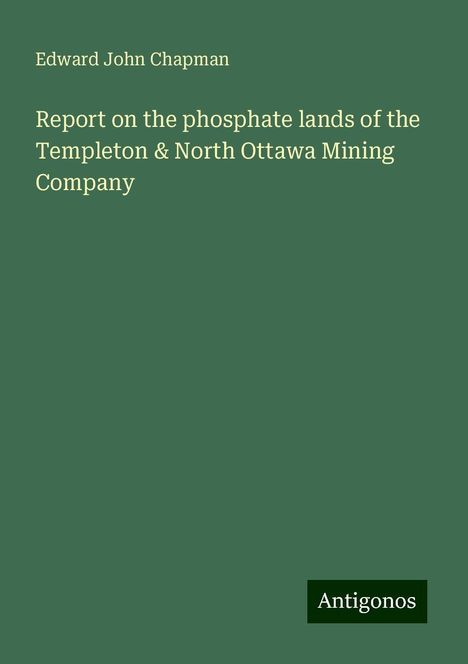 Edward John Chapman

Report on the phosphate lands of the Templeton & North Ottawa Mining Company

Antigonos